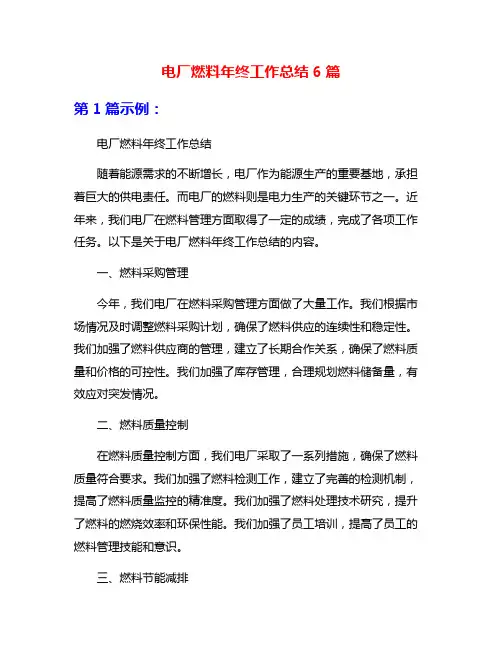 电厂燃料年终工作总结 6 篇

第 1 篇示例：

电厂燃料年终工作总结

随着能源需求的不断增长，电厂作为能源生产的重要基地，承担着巨大的供电责任。而电厂的燃料则是电力生产的关键环节之一。近年来，我们电厂在燃料管理方面取得了一定的成绩，完成了各项工作任务。以下是关于电厂燃料年终工作总结的内容。

一、燃料采购管理

今年，我们电厂在燃料采购管理方面做了大量工作。我们根据市场情况及时调整燃料采购计划，确保了燃料供应的连续性和稳定性。我们加强了燃料供应商的管理，建立了长期合作关系，确保了燃料质量和价格的可控性。我们加强了库存管理，合理规划燃料储备量，有效应对突发情况。

二、燃料质量控制

在燃料质量控制方面，我们电厂采取了一系列措施，确保了燃料质量符合要求。我们加强了燃料检测工作，建立了完善的检测机制，提高了燃料质量监控的精准度。我们加强了燃料处理技术研究，提升了燃料的燃烧效率和环保性能。我们加强了员工培训，提高了员工的燃料管理技能和意识。

三、燃料节能减排